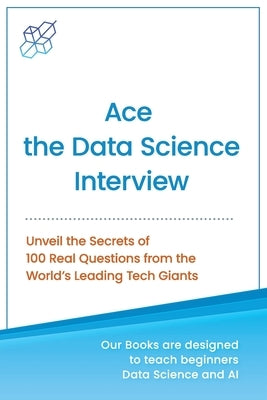 Ace
the Data Science
Interview

Unveil the Secrets of
100 Real Questions from the
World's Leading Tech Giants

Our Books are designed
to teach beginners
Data Science and AI